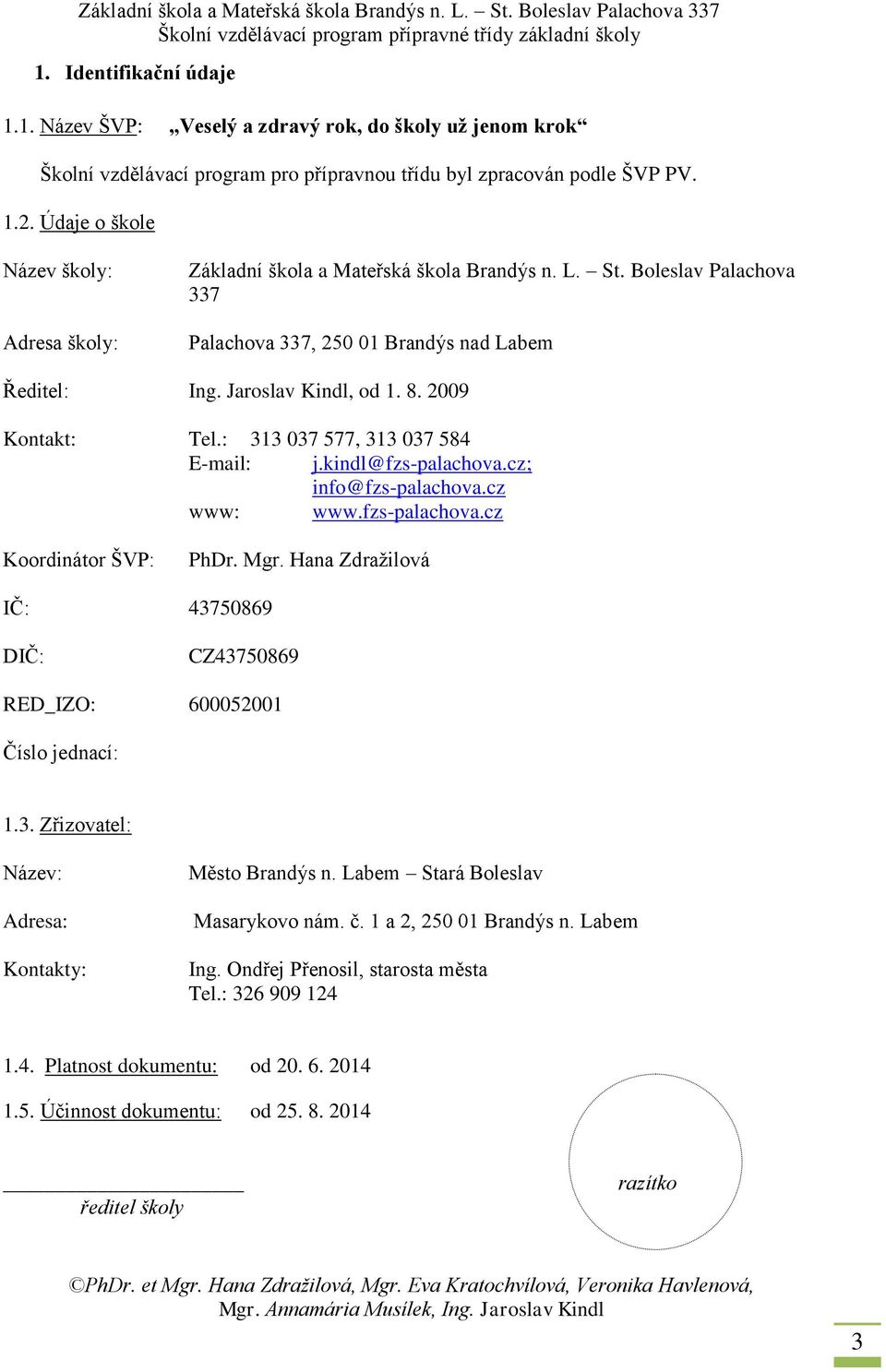 Základní škola a Mateřská škola Brandýs n. L. – St. Boleslav Palachova 337
Školní vzdělávací program přípravné třídy základní školy

1. Identifikační údaje

1.1. Název ŠVP: „Veselý a zdravý rok, do školy už jenom krok“

Školní vzdělávací program pro přípravnou třídu byl zpracován podle ŠVP PV.

1.2. Údaje o škole

Název školy: Základní škola a Mateřská škola Brandýs n. L. – St. Boleslav Palachova 337

Adresa školy: Palachova 337, 250 01 Brandýs nad Labem

Ředitel: Ing. Jaroslav Kindl, od 1. 8. 2009

Kontakt: Tel.: 313 037 577, 313 037 584
E-mail: j.kindl@fzs-palachova.cz; info@fzs-palachova.cz
www: www.fzs-palachova.cz

Koordinátor ŠVP: PhDr. Mgr. Hana Zdražilová

IČ: 43750869

DIČ: CZ43750869

RED_IZO: 600052001

Číslo jednací:

1.3. Zřizovatel:

Název: Město Brandýs n. Labem – Stará Boleslav

Adresa: Masarykovo nám. č. 1 a 2, 250 01 Brandýs n. Labem

Kontakty: Ing. Ondřej Přenosil, starosta města
Tel.: 326 909 124

1.4. Platnost dokumentu: od 20. 6. 2014

1.5. Účinnost dokumentu: od 25. 8. 2014

ředitel školy

razítko

©PhDr. et Mgr. Hana Zdražilová, Mgr. Eva Kratochvílová, Veronika Havlenová, Mgr. Annamária Musílek, Ing. Jaroslav Kindl

3